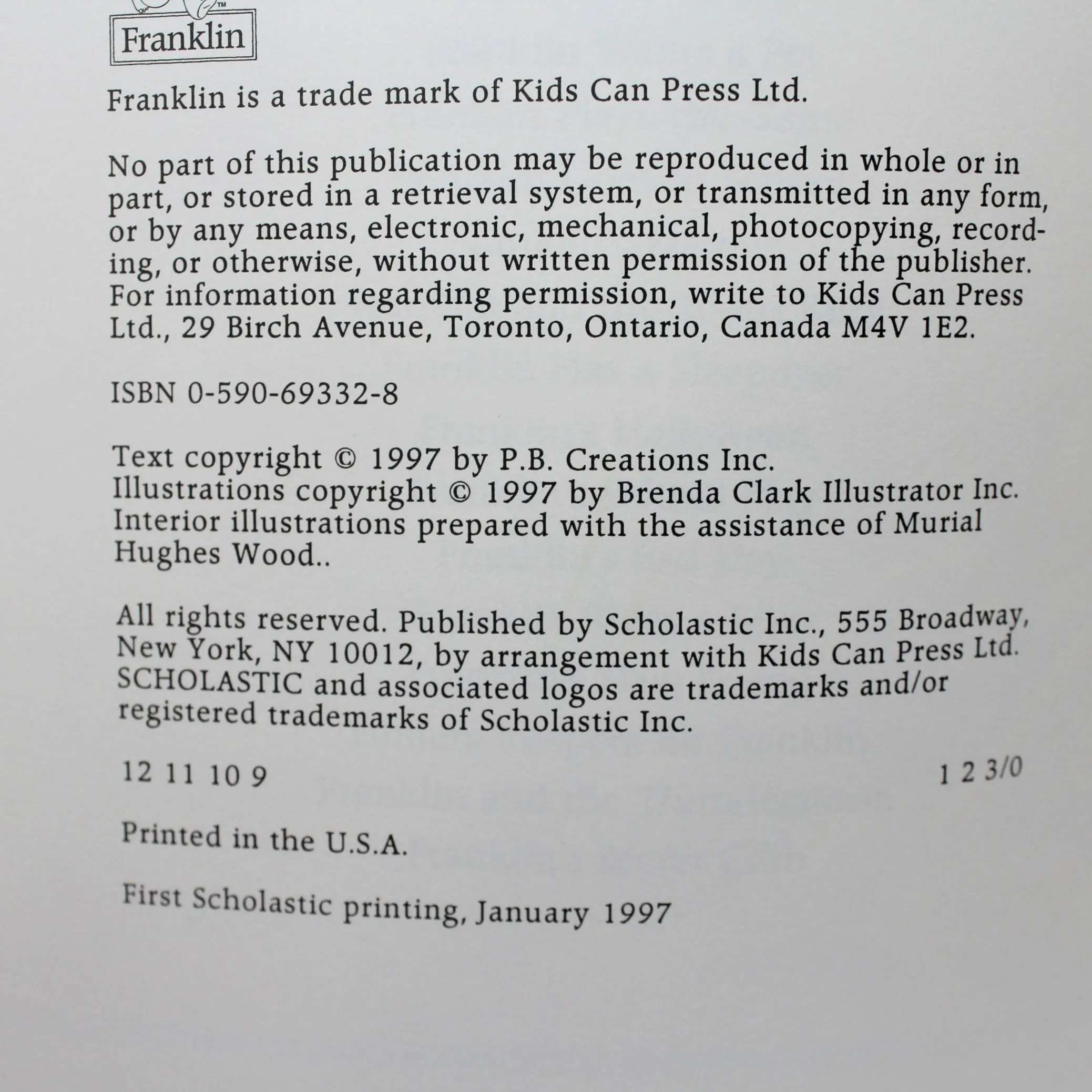 ™
Franklin

Franklin is a trade mark of Kids Can Press Ltd.

No part of this publication may be reproduced in whole or in part, or stored in a retrieval system, or transmitted in any form, or by any means, electronic, mechanical, photocopying, recording, or otherwise, without written permission of the publisher. For information regarding permission, write to Kids Can Press Ltd., 29 Birch Avenue, Toronto, Ontario, Canada M4V 1E2.

ISBN 0-590-69332-8

Text copyright © 1997 by P.B. Creations Inc.
Illustrations copyright © 1997 by Brenda Clark Illustrator Inc.
Interior illustrations prepared with the assistance of Murial Hughes Wood..

All rights reserved. Published by Scholastic Inc., 555 Broadway, New York, NY 10012, by arrangement with Kids Can Press Ltd. SCHOLASTIC and associated logos are trademarks and/or registered trademarks of Scholastic Inc.

12 11 10 9     1 2 3/0

Printed in the U.S.A.

First Scholastic printing, January 1997